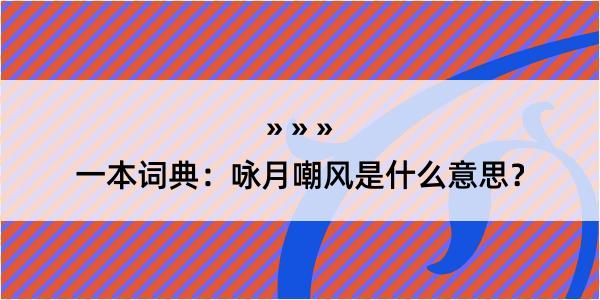 » » »

一本词典：咏月嘲风是什么意思？